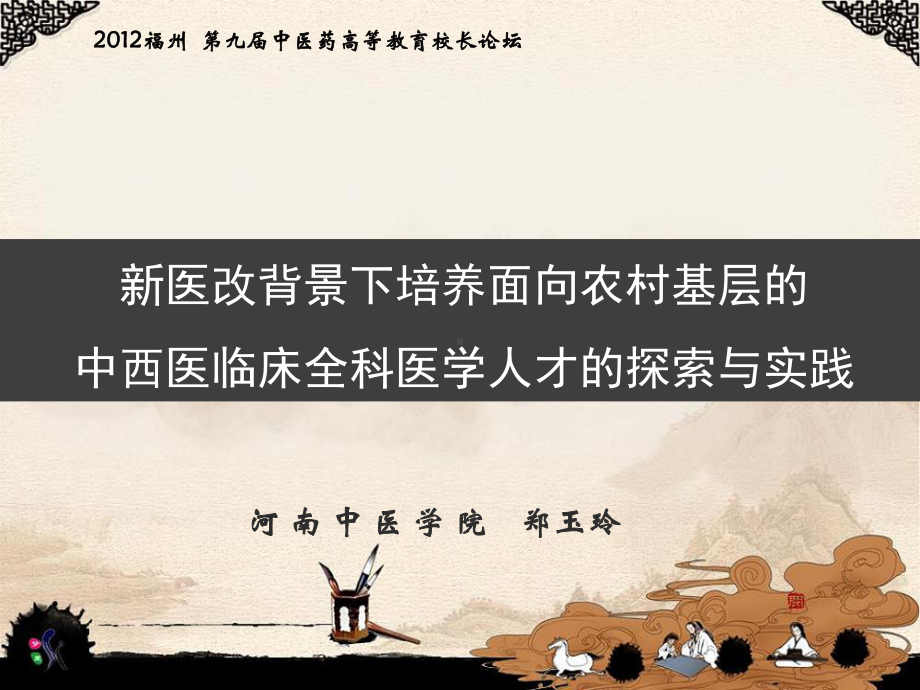 2012福州 第九届中医药高等教育校长论坛

新医改背景下培养面向农村基层的
中西医临床全科医学人才的探索与实践

河南中医学院 郑玉玲